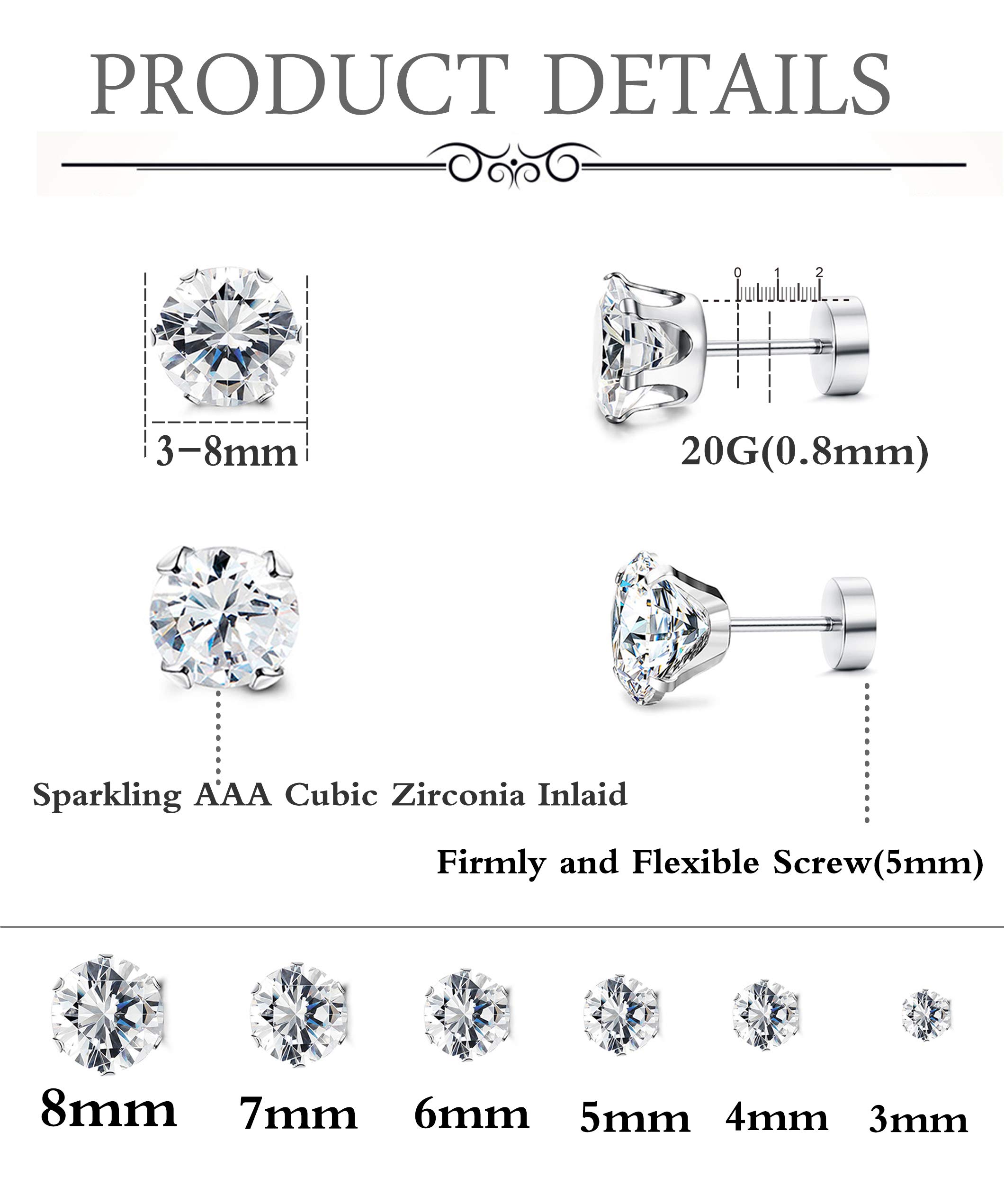 PRODUCT DETAILS

3-8mm

0 1 2

20G(0.8mm)

Sparkling AAA Cubic Zirconia Inlaid

Firmly and Flexible Screw(5mm)

8mm 7mm 6mm 5mm 4mm 3mm